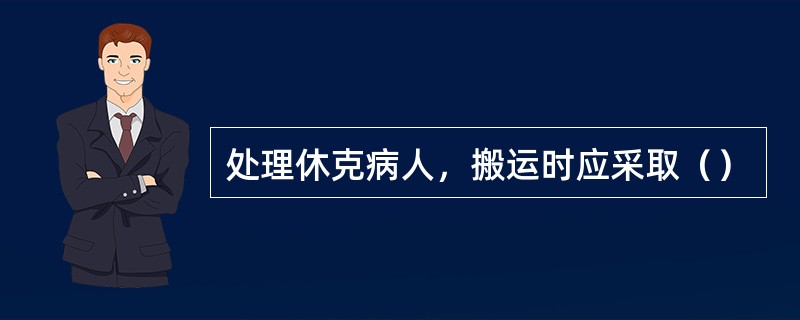 处理休克病人，搬运时应采取（）